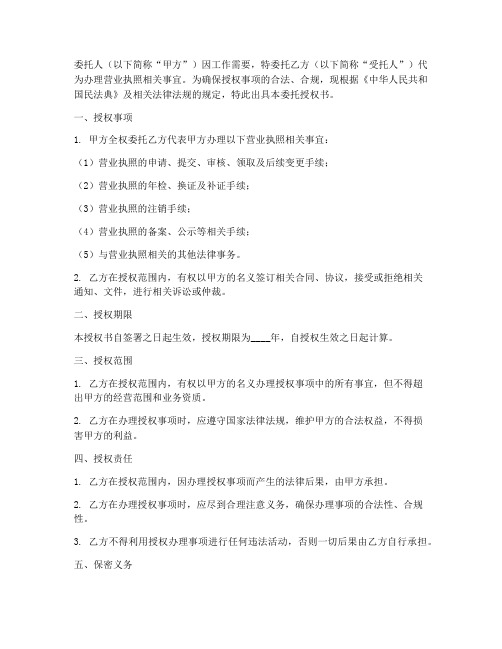 委托人（以下简称“甲方”）因工作需要，特委托乙方（以下简称“受托人”）代为办理营业执照相关事宜。为确保授权事项的合法、合规，现根据《中华人民共和国民法典》及相关法律法规的规定，特此出具本委托授权书。

一、授权事项

1. 甲方全权委托乙方代表甲方办理以下营业执照相关事宜：

（1）营业执照的申请、提交、审核、领取及后续变更手续；

（2）营业执照的年检、换证及补证手续；

（3）营业执照的注销手续；

（4）营业执照的备案、公示等相关手续；

（5）与营业执照相关的其他法律事务。

2. 乙方在授权范围内，有权以甲方的名义签订相关合同、协议，接受或拒绝相关通知、文件，进行相关诉讼或仲裁。

二、授权期限

本授权书自签署之日起生效，授权期限为____年，自授权生效之日起计算。

三、授权范围

1. 乙方在授权范围内，有权以甲方的名义办理授权事项中的所有事宜，但不得超出甲方的经营范围和业务资质。

2. 乙方在办理授权事项时，应遵守国家法律法规，维护甲方的合法权益，不得损害甲方的利益。

四、授权责任

1. 乙方在授权范围内，因办理授权事项而产生的法律后果，由甲方承担。

2. 乙方在办理授权事项时，应尽到合理注意义务，确保办理事项的合法性、合规性。

3. 乙方不得利用授权办理事项进行任何违法活动，否则一切后果由乙方自行承担。

五、保密义务